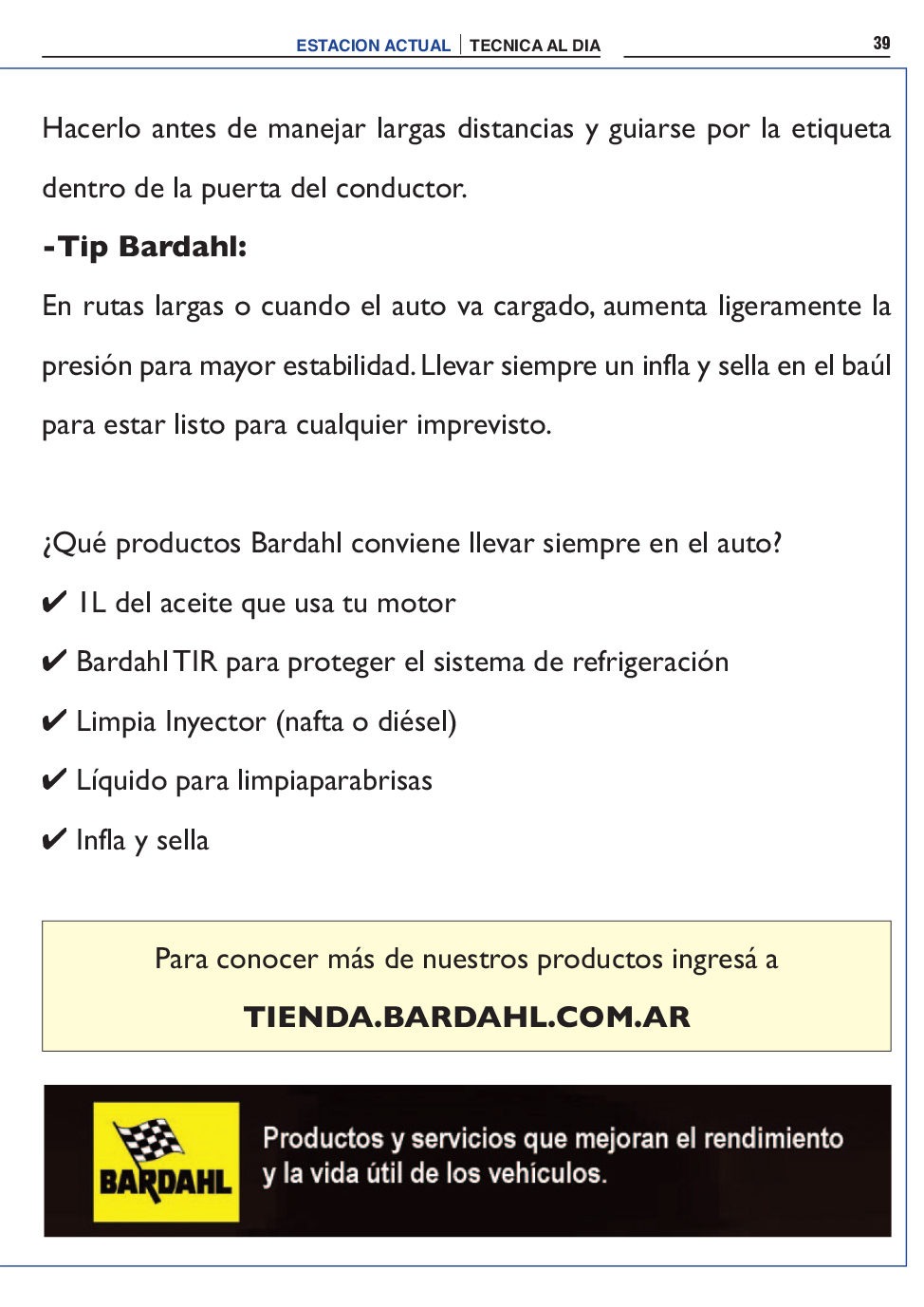 ESTACION ACTUAL | TECNICA AL DIA 39

Hacerlo antes de manejar largas distancias y guiarse por la etiqueta dentro de la puerta del conductor.

-Tip Bardahl:

En rutas largas o cuando el auto va cargado, aumenta ligeramente la presión para mayor estabilidad. Llevar siempre un infla y sella en el baúl para estar listo para cualquier imprevisto.

¿Qué productos Bardahl conviene llevar siempre en el auto?

✔ 1L del aceite que usa tu motor

✔ Bardahl TIR para proteger el sistema de refrigeración

✔ Limpia Inyector (nafta o diésel)

✔ Líquido para limpiaparabrisas

✔ Infla y sella

Para conocer más de nuestros productos ingresá a

TIENDA.BARDAHL.COM.AR

BARDAHL

Productos y servicios que mejoran el rendimiento y la vida útil de los vehículos.